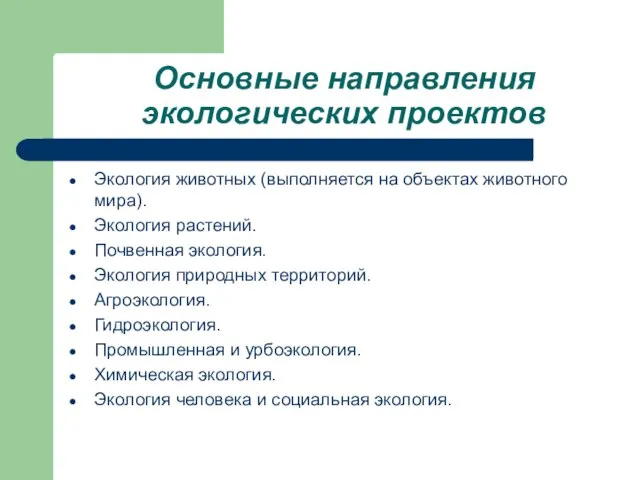 Основные направления экологических проектов

- Экология животных (выполняется на объектах животного мира).
- Экология растений.
- Почвенная экология.
- Экология природных территорий.
- Агроэкология.
- Гидроэкология.
- Промышленная и урбоэкология.
- Химическая экология.
- Экология человека и социальная экология.